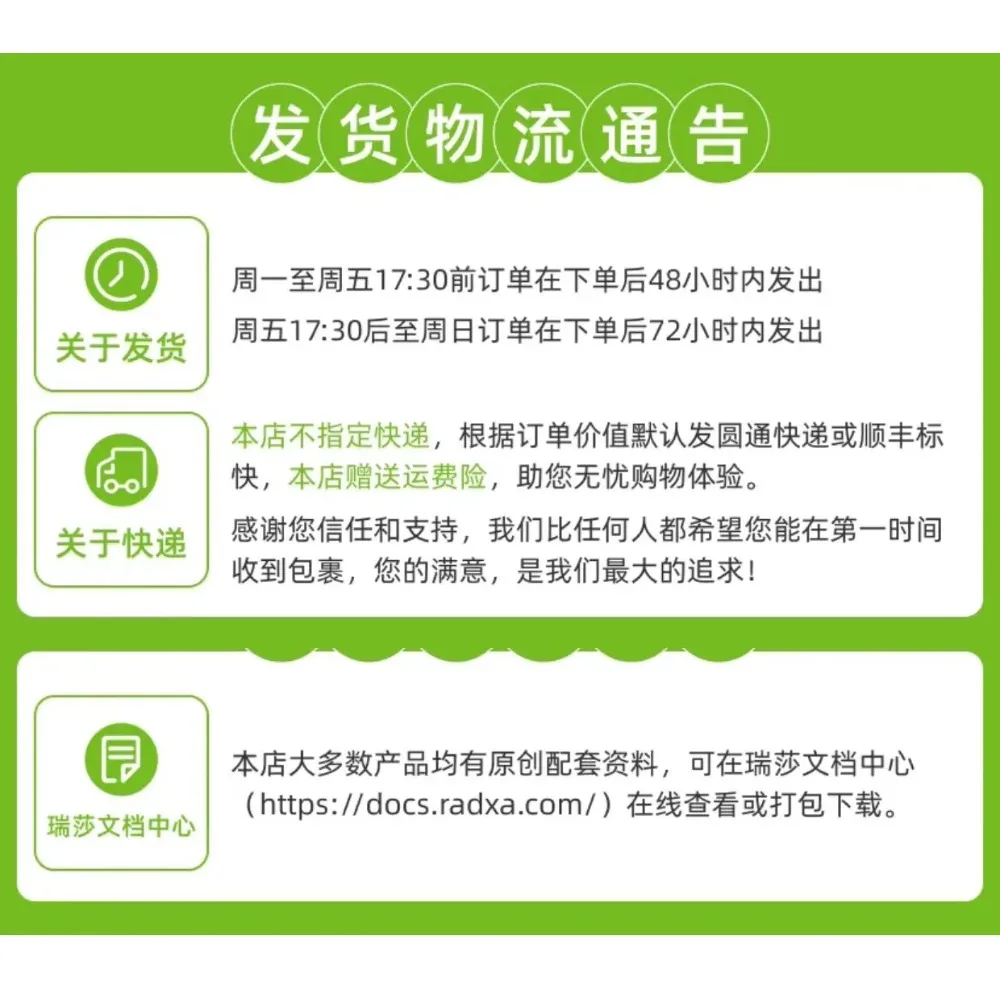 发货物流通告

关于发货

周一至周五17:30前订单在下单后48小时内发出

周五17:30后至周日订单在下单后72小时内发出

关于快递

本店不指定快递，根据订单价值默认发圆通快递或顺丰标快，本店赠送运费险，助您无忧购物体验。

感谢您信任和支持，我们比任何人都希望您能在第一时间收到包裹，您的满意，是我们最大的追求！

瑞莎文档中心

本店大多数产品均有原创配套资料，可在瑞莎文档中心（https://docs.radxa.com/）在线查看或打包下载。